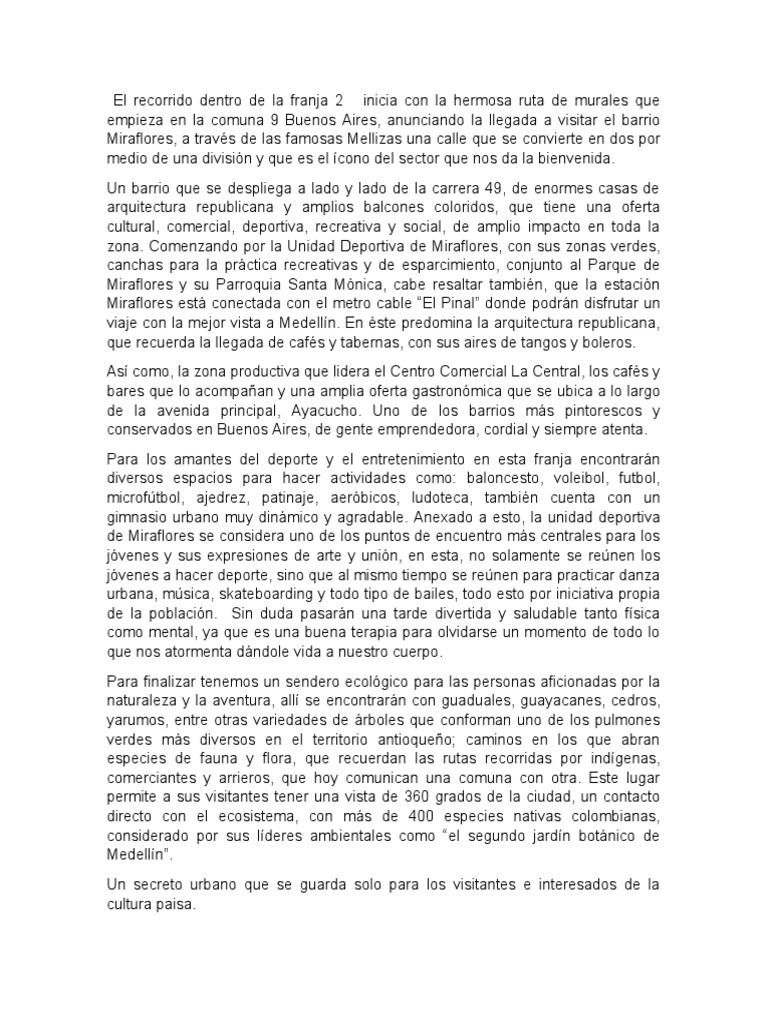 El recorrido dentro de la franja 2 inicia con la hermosa ruta de murales que empieza en la comuna 9 Buenos Aires, anunciando la llegada a visitar el barrio Miraflores, a través de las famosas Mellizas una calle que se convierte en dos por medio de una división y que es el ícono del sector que nos da la bienvenida.

Un barrio que se despliega a lado y lado de la carrera 49, de enormes casas de arquitectura republicana y amplios balcones coloridos, que tiene una oferta cultural, comercial, deportiva, recreativa y social, de amplio impacto en toda la zona. Comenzando por la Unidad Deportiva de Miraflores, con sus zonas verdes, canchas para la práctica recreativas y de esparcimiento, conjunto al Parque de Miraflores y su Parroquia Santa Mónica, cabe resaltar también, que la estación Miraflores está conectada con el metro cable "El Pinal" donde podrán disfrutar un viaje con la mejor vista a Medellín. En éste predomina la arquitectura republicana, que recuerda la llegada de cafés y tabernas, con sus aires de tangos y boleros.

Así como, la zona productiva que lidera el Centro Comercial La Central, los cafés y bares que lo acompañan y una amplia oferta gastronómica que se ubica a lo largo de la avenida principal, Ayacucho. Uno de los barrios más pintorescos y conservados en Buenos Aires, de gente emprendedora, cordial y siempre atenta.

Para los amantes del deporte y el entretenimiento en esta franja encontrarán diversos espacios para hacer actividades como: baloncesto, voleibol, futbol, microfútbol, ajedrez, patinaje, aeróbicos, ludoteca, también cuenta con un gimnasio urbano muy dinámico y agradable. Anexado a esto, la unidad deportiva de Miraflores se considera uno de los puntos de encuentro más centrales para los jóvenes y sus expresiones de arte y unión, en esta, no solamente se reúnen los jóvenes a hacer deporte, sino que al mismo tiempo se reúnen para practicar danza urbana, música, skateboarding y todo tipo de bailes, todo esto por iniciativa propia de la población. Sin duda pasarán una tarde divertida y saludable tanto física como mental, ya que es una buena terapia para olvidarse un momento de todo lo que nos atormenta dándole vida a nuestro cuerpo.

Para finalizar tenemos un sendero ecológico para las personas aficionadas por la naturaleza y la aventura, allí se encontrarán con guaduales, guayacanes, cedros, yarumos, entre otras variedades de árboles que conforman uno de los pulmones verdes más diversos en el territorio antioqueño; caminos en los que abran especies de fauna y flora, que recuerdan las rutas recorridas por indígenas, comerciantes y arrieros, que hoy comunican una comuna con otra. Este lugar permite a sus visitantes tener una vista de 360 grados de la ciudad, un contacto directo con el ecosistema, con más de 400 especies nativas colombianas, considerado por sus líderes ambientales como "el segundo jardín botánico de Medellín".

Un secreto urbano que se guarda solo para los visitantes e interesados de la cultura paisa.